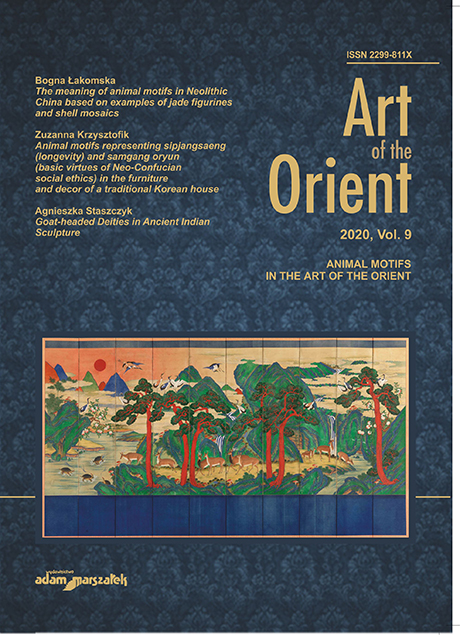 ISSN 2299-811X

Bogna Łakomska
The meaning of animal motifs in Neolithic China based on examples of jade figurines and shell mosaics

Zuzanna Krzysztofik
Animal motifs representing sipjangsaeng (longevity) and samgang oryun (basic virtues of Neo-Confucian social ethics) in the furniture and decor of a traditional Korean house

Agnieszka Staszczyk
Goat-headed Deities in Ancient Indian Sculpture

Art of the Orient

2020, Vol. 9

ANIMAL MOTIFS IN THE ART OF THE ORIENT

wydawnictwo adam marszałek